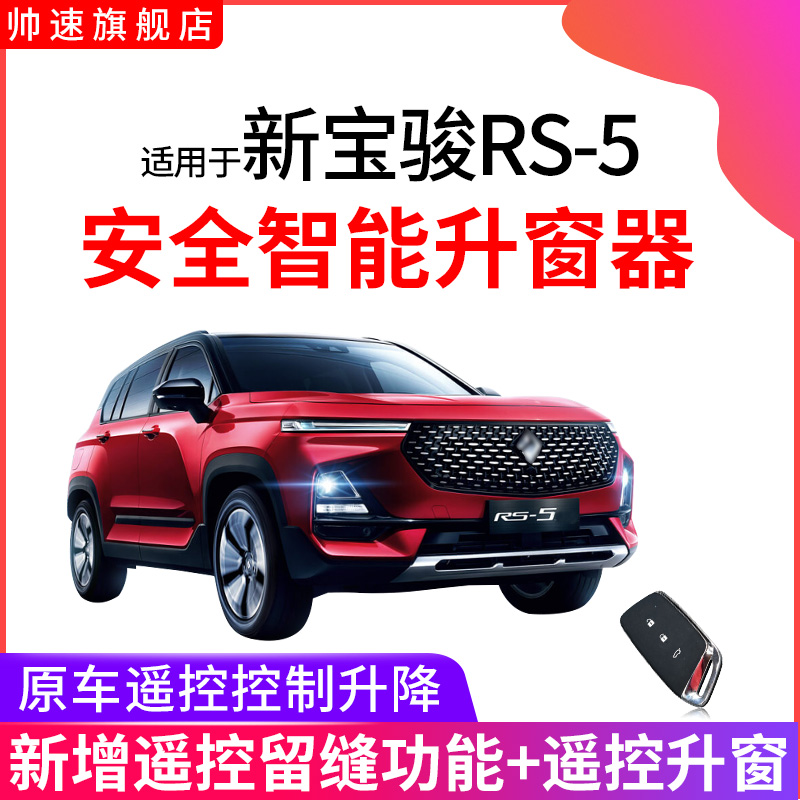 帅速旗舰店

适用于新宝骏RS-5

安全智能升窗器

RS-5

原车遥控控制升降

新增遥控留缝功能+遥控升窗